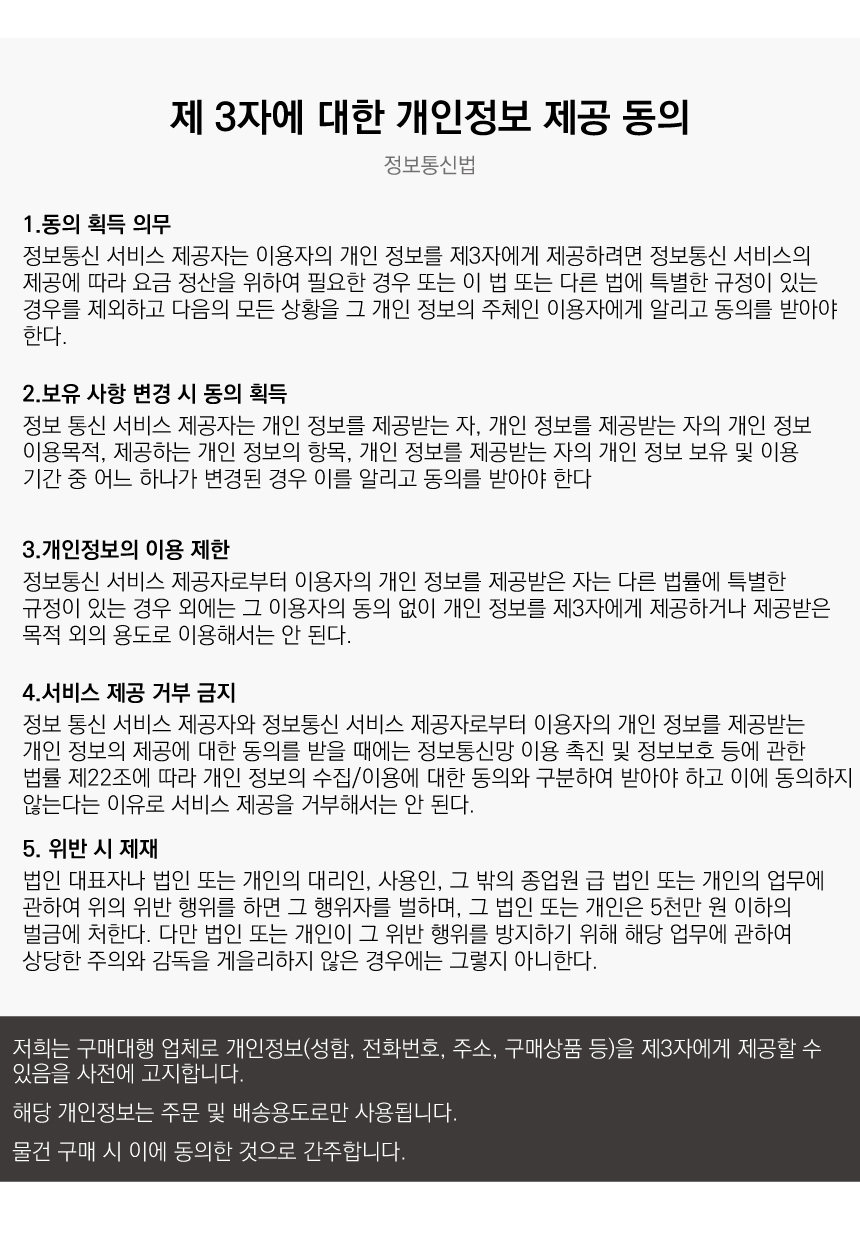 제 3자에 대한 개인정보 제공 동의

정보통신법

1.동의 획득 의무

정보통신 서비스 제공자는 이용자의 개인 정보를 제3자에게 제공하려면 정보통신 서비스의 제공에 따라 요금 정산을 위하여 필요한 경우 또는 이 법 또는 다른 법에 특별한 규정이 있는 경우를 제외하고 다음의 모든 상황을 그 개인 정보의 주체인 이용자에게 알리고 동의를 받아야 한다.

2.보유 사항 변경 시 동의 획득

정보 통신 서비스 제공자는 개인 정보를 제공받는 자, 개인 정보를 제공받는 자의 개인 정보 이용목적, 제공하는 개인 정보의 항목, 개인 정보를 제공받는 자의 개인 정보 보유 및 이용 기간 중 어느 하나가 변경된 경우 이를 알리고 동의를 받아야 한다

3.개인정보의 이용 제한

정보통신 서비스 제공자로부터 이용자의 개인 정보를 제공받은 자는 다른 법률에 특별한 규정이 있는 경우 외에는 그 이용자의 동의 없이 개인 정보를 제3자에게 제공하거나 제공받은 목적 외의 용도로 이용해서는 안 된다.

4.서비스 제공 거부 금지

정보 통신 서비스 제공자와 정보통신 서비스 제공자로부터 이용자의 개인 정보를 제공받는 개인 정보의 제공에 대한 동의를 받을 때에는 정보통신망 이용 촉진 및 정보보호 등에 관한 법률 제22조에 따라 개인 정보의 수집/이용에 대한 동의와 구분하여 받아야 하고 이에 동의하지 않는다는 이유로 서비스 제공을 거부해서는 안 된다.

5. 위반 시 제재

법인 대표자나 법인 또는 개인의 대리인, 사용인, 그 밖의 종업원 급 법인 또는 개인의 업무에 관하여 위의 위반 행위를 하면 그 행위자를 벌하며, 그 법인 또는 개인은 5천만 원 이하의 벌금에 처한다. 다만 법인 또는 개인이 그 위반 행위를 방지하기 위해 해당 업무에 관하여 상당한 주의와 감독을 게을리하지 않은 경우에는 그렇지 아니한다.

저희는 구매대행 업체로 개인정보(성함, 전화번호, 주소, 구매상품 등)을 제3자에게 제공할 수 있음을 사전에 고지합니다.

해당 개인정보는 주문 및 배송용도로만 사용됩니다.

물건 구매 시 이에 동의한 것으로 간주합니다.